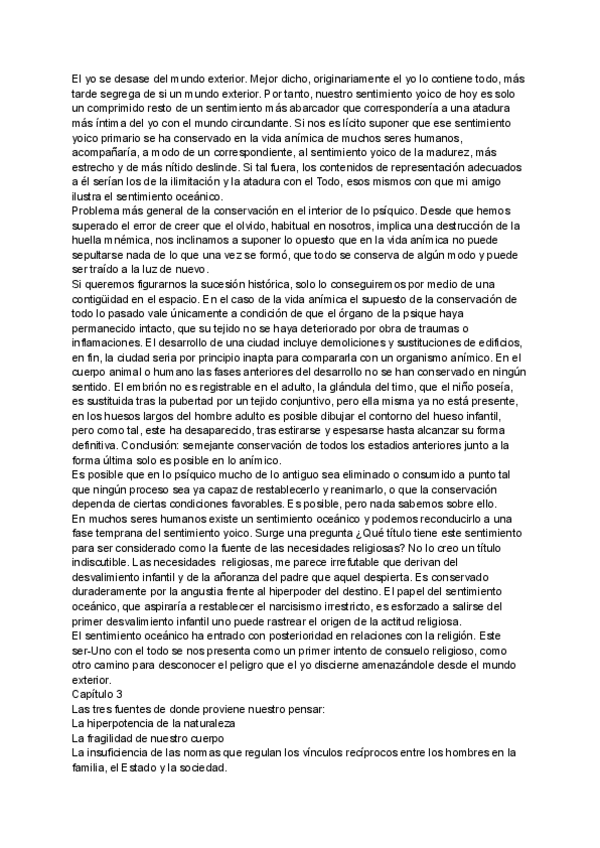 El yo se desase del mundo exterior. Mejor dicho, originariamente el yo lo contiene todo, más tarde segrega de si un mundo exterior. Por tanto, nuestro sentimiento yoico de hoy es solo un comprimido resto de un sentimiento más abarcador que correspondería a una atadura más íntima del yo con el mundo circundante. Si nos es lícito suponer que ese sentimiento yoico primario se ha conservado en la vida anímica de muchos seres humanos, acompañaría, a modo de un correspondiente, al sentimiento yoico de la madurez, más estrecho y de más nítido deslinde. Si tal fuera, los contenidos de representación adecuados a él serían los de la ilimitación y la atadura con el Todo, esos mismos con que mi amigo ilustra el sentimiento oceánico.
Problema más general de la conservación en el interior de lo psíquico. Desde que hemos superado el error de creer que el olvido, habitual en nosotros, implica una destrucción de la huella mnémica, nos inclinamos a suponer lo opuesto que en la vida anímica no puede sepultarse nada de lo que una vez se formó, que todo se conserva de algún modo y puede ser traído a la luz de nuevo.
Si queremos figurarnos la sucesión histórica, solo lo conseguiremos por medio de una contigüidad en el espacio. En el caso de la vida anímica el supuesto de la conservación de todo lo pasado vale únicamente a condición de que el órgano de la psique haya permanecido intacto, que su tejido no se haya deteriorado por obra de traumas o inflamaciones. El desarrollo de una ciudad incluye demoliciones y sustituciones de edificios, en fin, la ciudad seria por principio inapta para compararla con un organismo anímico. En el cuerpo animal o humano las fases anteriores del desarrollo no se han conservado en ningún sentido. El embrión no es registrable en el adulto, la glándula del timo, que el niño poseía, es sustituida tras la pubertad por un tejido conjuntivo, pero ella misma ya no está presente, en los huesos largos del hombre adulto es posible dibujar el contorno del hueso infantil, pero como tal, este ha desaparecido, tras estirarse y espesarse hasta alcanzar su forma definitiva. Conclusión: semejante conservación de todos los estadios anteriores junto a la forma última solo es posible en lo anímico.
Es posible que en lo psíquico mucho de lo antiguo sea eliminado o consumido a punto tal que ningún proceso sea ya capaz de restablecerlo y reanimarlo, o que la conservación dependa de ciertas condiciones favorables. Es posible, pero nada sabemos sobre ello.
En muchos seres humanos existe un sentimiento oceánico y podemos reconducirlo a una fase temprana del sentimiento yoico. Surge una pregunta ¿Qué título tiene este sentimiento para ser considerado como la fuente de las necesidades religiosas? No lo creo un título indiscutible. Las necesidades religiosas, me parece irrefutable que derivan del desvalimiento infantil y de la añoranza del padre que aquel despierta. Es conservado duraderamente por la angustia frente al hiperpoder del destino. El papel del sentimiento oceánico, que aspiraría a restablecer el narcisismo irrestricto, es esforzado a salirse del primer desvalimiento infantil uno puede rastrear el origen de la actitud religiosa.
El sentimiento oceánico ha entrado con posterioridad en relaciones con la religión. Este ser-Uno con el todo se nos presenta como un primer intento de consuelo religioso, como otro camino para desconocer el peligro que el yo discierne amenazándole desde el mundo exterior.
Capítulo 3
Las tres fuentes de donde proviene nuestro pensar:
La hiperpotencia de la naturaleza
La fragilidad de nuestro cuerpo
La insuficiencia de las normas que regulan los vínculos recíprocos entre los hombres en la familia, el Estado y la sociedad.